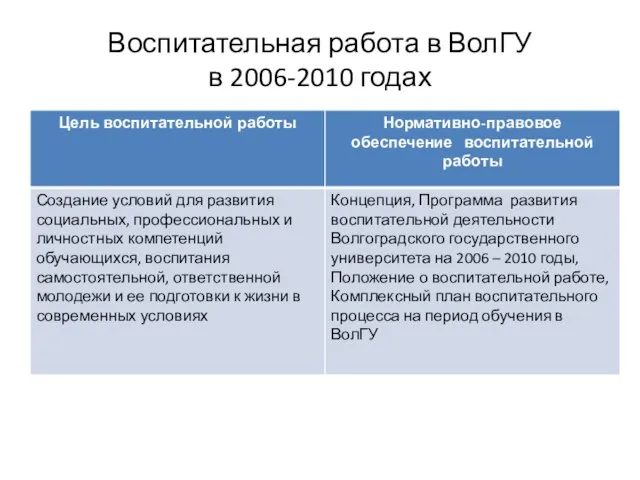 Воспитательная работа в ВолГУ
в 2006-2010 годах

| Цель воспитательной работы | Нормативно-правовое обеспечение воспитательной работы |
|---|---|
| Создание условий для развития социальных, профессиональных и личностных компетенций обучающихся, воспитания самостоятельной, ответственной молодежи и ее подготовки к жизни в современных условиях | Концепция, Программа развития воспитательной деятельности Волгоградского государственного университета на 2006 – 2010 годы, Положение о воспитательной работе, Комплексный план воспитательного процесса на период обучения в ВолГУ |